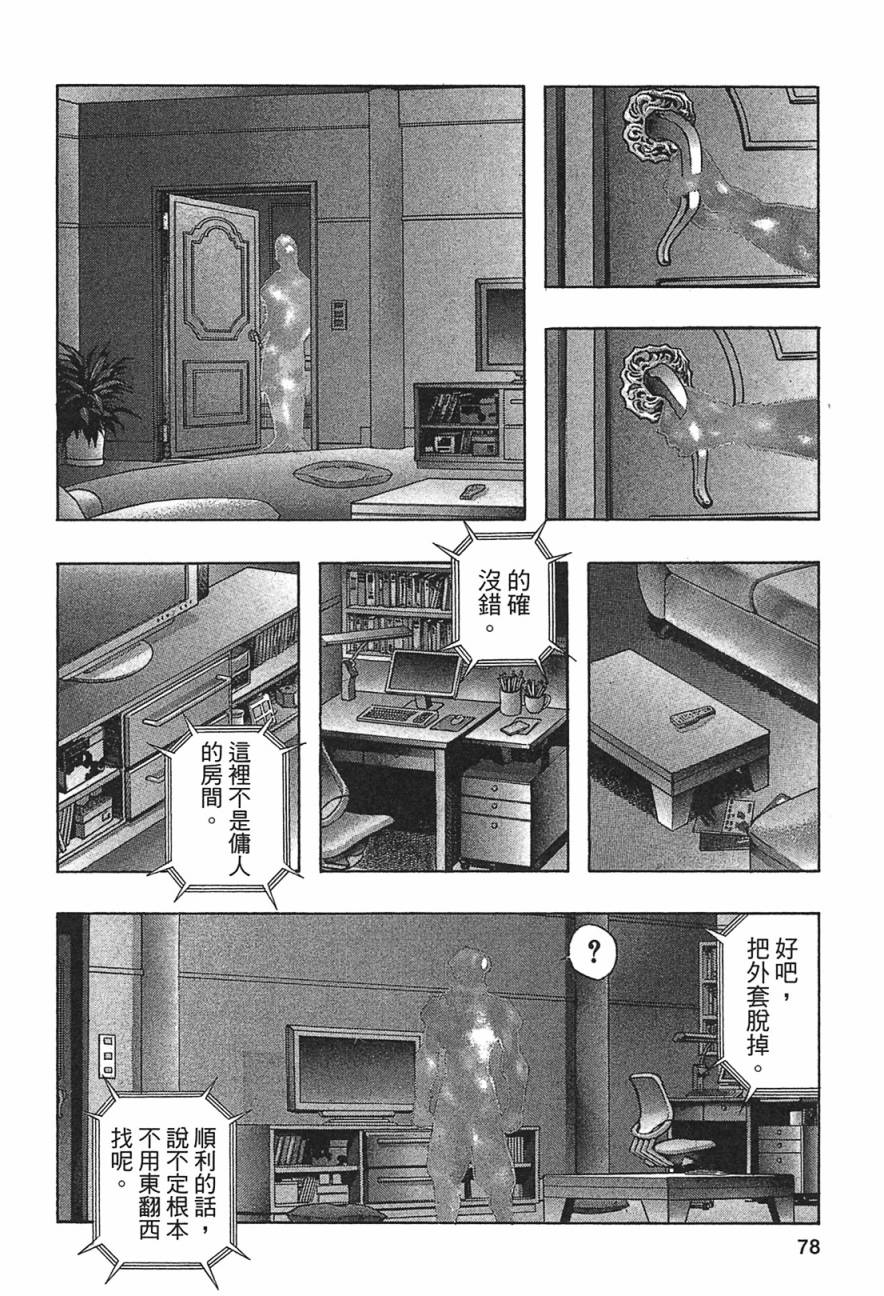 的確沒錯。

這裡不是傭人的房間。

?

好吧,把外套脫掉。

順利的話,說不定根本不用東翻西找呢。

78